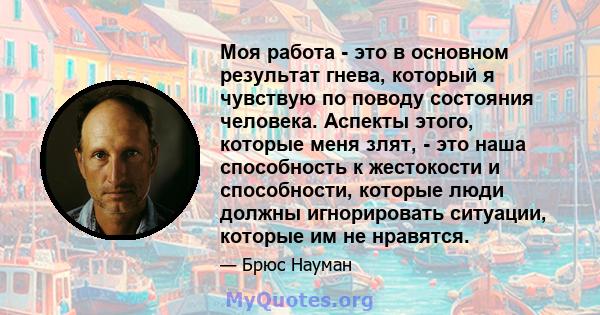 Моя работа - это в основном результат гнева, который я чувствую по поводу состояния человека. Аспекты этого, которые меня злят, - это наша способность к жестокости и способности, которые люди должны игнорировать ситуации, которые им не нравятся.

— Брюс Науман

MyQuotes.org